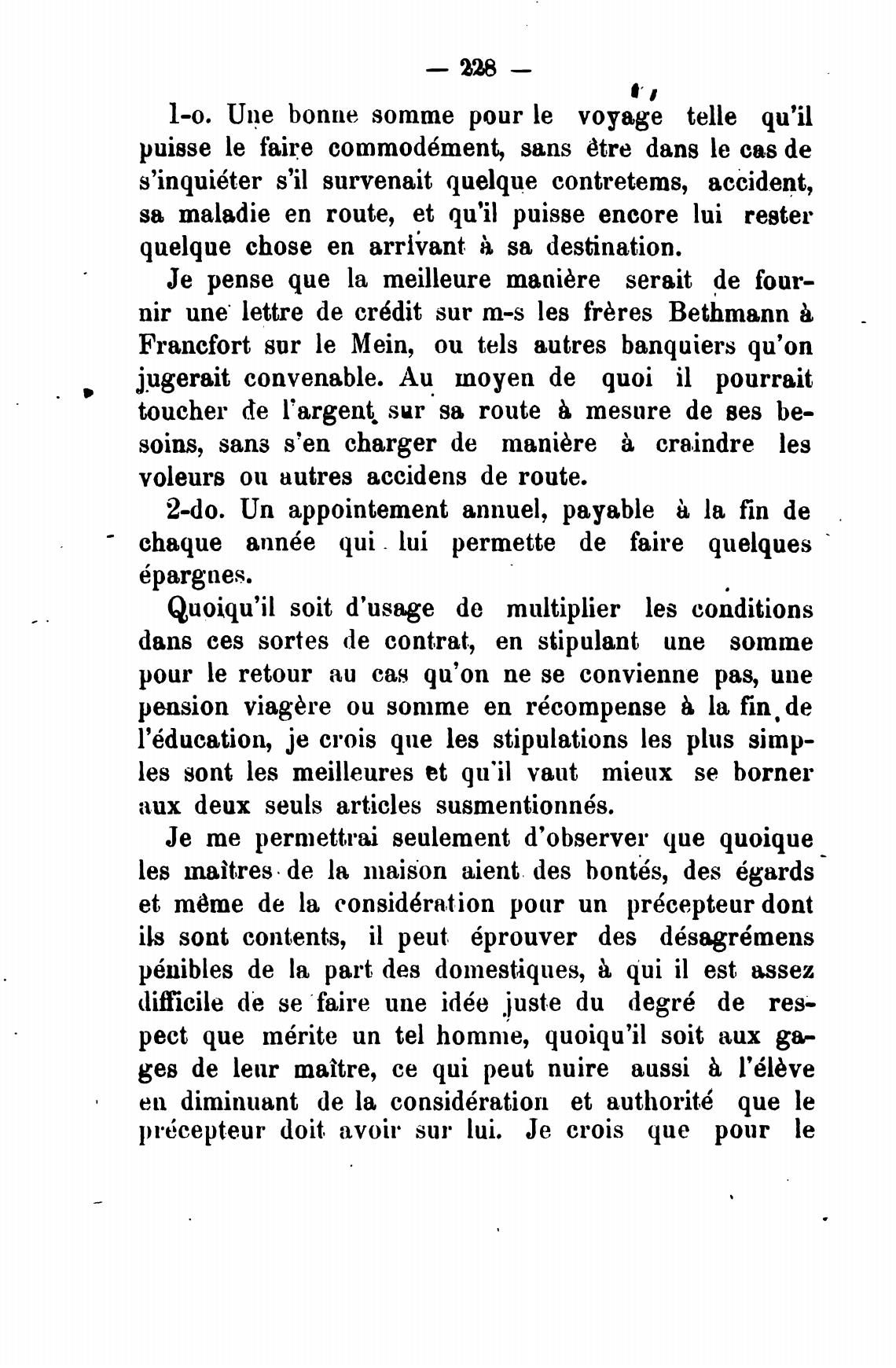 — 228 —

1-o. Une bonne somme pour le voyage telle qu'il puisse le faire commodément, sans être dans le cas de s'inquiéter s'il survenait quelque contretems, accident, sa maladie en route, et qu'il puisse encore lui rester quelque chose en arrivant à sa destination.

Je pense que la meilleure manière serait de fournir une lettre de crédit sur m-s les frères Bethmann à Francfort sur le Mein, ou tels autres banquiers qu'on jugerait convenable. Au moyen de quoi il pourrait toucher de l'argent sur sa route à mesure de ses besoins, sans s'en charger de manière à craindre les voleurs ou autres accidens de route.

2-do. Un appointement annuel, payable à la fin de chaque année qui lui permette de faire quelques épargnes.

Quoiqu'il soit d'usage de multiplier les conditions dans ces sortes de contrat, en stipulant une somme pour le retour au cas qu'on ne se convienne pas, une pension viagère ou somme en récompense à la fin de l'éducation, je crois que les stipulations les plus simples sont les meilleures et qu'il vaut mieux se borner aux deux seuls articles susmentionnés.

Je me permettrai seulement d'observer que quoique les maîtres de la maison aient des bontés, des égards et même de la considération pour un précepteur dont ils sont contents, il peut éprouver des désagrémens pénibles de la part des domestiques, à qui il est assez difficile de se faire une idée juste du degré de respect que mérite un tel homme, quoiqu'il soit aux gages de leur maître, ce qui peut nuire aussi à l'élève en diminuant de la considération et authorité que le précepteur doit avoir sur lui. Je crois que pour le